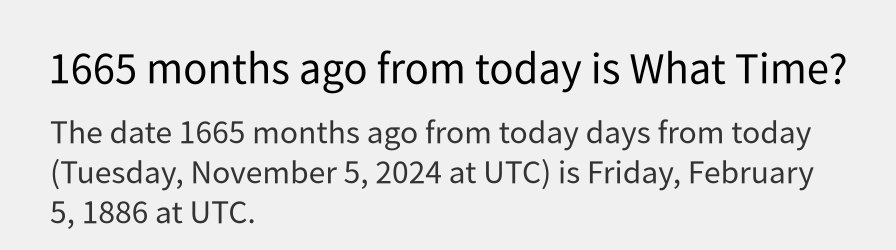 1665 months ago from today is What Time?

The date 1665 months ago from today days from today (Tuesday, November 5, 2024 at UTC) is Friday, February 5, 1886 at UTC.